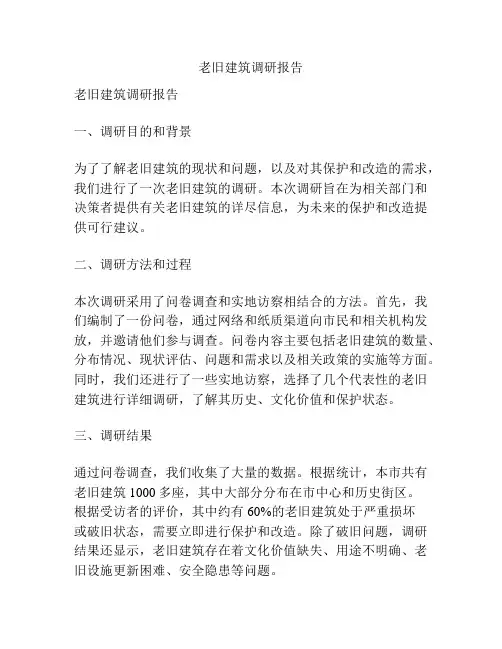 老旧建筑调研报告

老旧建筑调研报告

一、调研目的和背景

为了了解老旧建筑的现状和问题，以及对其保护和改造的需求，我们进行了一次老旧建筑的调研。本次调研旨在为相关部门和决策者提供有关老旧建筑的详尽信息，为未来的保护和改造提供可行建议。

二、调研方法和过程

本次调研采用了问卷调查和实地访察相结合的方法。首先，我们编制了一份问卷，通过网络和纸质渠道向市民和相关机构发放，并邀请他们参与调查。问卷内容主要包括老旧建筑的数量、分布情况、现状评估、问题和需求以及相关政策的实施等方面。同时，我们还进行了一些实地访察，选择了几个代表性的老旧建筑进行详细调研，了解其历史、文化价值和保护状态。

三、调研结果

通过问卷调查，我们收集了大量的数据。根据统计，本市共有老旧建筑 1000 多座，其中大部分分布在市中心和历史街区。根据受访者的评价，其中约有 60%的老旧建筑处于严重损坏或破旧状态，需要立即进行保护和改造。除了破旧问题，调研结果还显示，老旧建筑存在着文化价值缺失、用途不明确、老旧设施更新困难、安全隐患等问题。